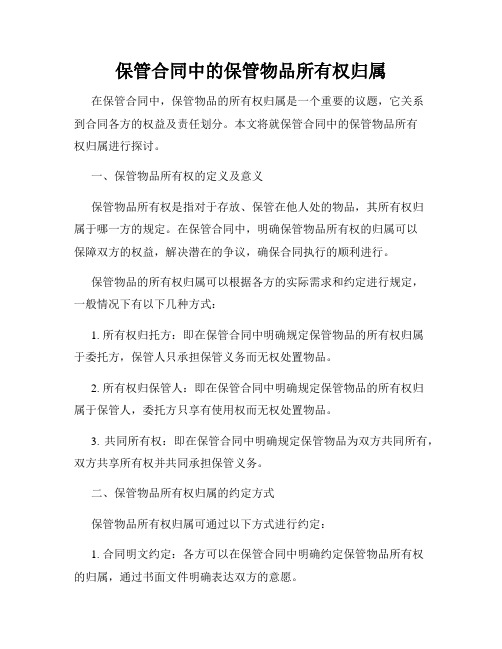 保管合同中的保管物品所有权归属

在保管合同中，保管物品的所有权归属是一个重要的议题，它关系到合同各方的权益及责任划分。本文将就保管合同中的保管物品所有权归属进行探讨。

一、保管物品所有权的定义及意义

保管物品所有权是指对于存放、保管在他人处的物品，其所有权归属于哪一方的规定。在保管合同中，明确保管物品所有权的归属可以保障双方的权益，解决潜在的争议，确保合同执行的顺利进行。

保管物品的所有权归属可以根据各方的实际需求和约定进行规定，一般情况下有以下几种方式：

1. 所有权归托方：即在保管合同中明确规定保管物品的所有权归属于委托方，保管人只承担保管义务而无权处置物品。

2. 所有权归保管人：即在保管合同中明确规定保管物品的所有权归属于保管人，委托方只享有使用权而无权处置物品。

3. 共同所有权：即在保管合同中明确规定保管物品为双方共同所有，双方共享所有权并共同承担保管义务。

二、保管物品所有权归属的约定方式

保管物品所有权归属可通过以下方式进行约定：

1. 合同明文约定：各方可以在保管合同中明确约定保管物品所有权的归属，通过书面文件明确表达双方的意愿。